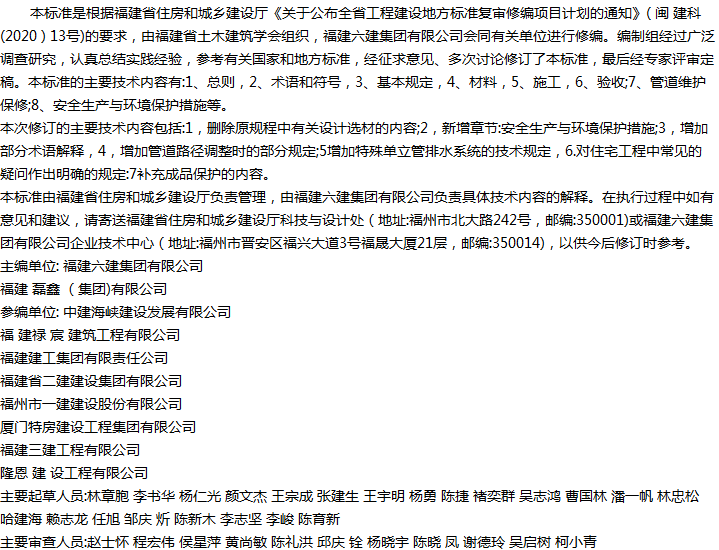 本标准是根据福建省住房和城乡建设厅《关于公布全省工程建设地方标准复审修编项目计划的通知》（闽 建科(2020）13号)的要求，由福建省土木建筑学会组织，福建六建集团有限公司会同有关单位进行修编。编制组经过广泛调查研究，认真总结实践经验，参考有关国家和地方标准，经征求意见、多次讨论修订了本标准，最后经专家评审定稿。本标准的主要技术内容有:1、总则，2、术语和符号，3、基本规定，4、材料，5、施工，6、验收;7、管道维护保修;8、安全生产与环境保护措施等。

本次修订的主要技术内容包括:1，删除原规程中有关设计选材的内容;2，新增章节:安全生产与环境保护措施;3，增加部分术语解释，4，增加管道路径调整时的部分规定;5增加特殊单立管排水系统的技术规定，6.对住宅工程中常见的疑问作出明确的规定:7补充成品保护的内容。

本标准由福建省住房和城乡建设厅负责管理，由福建六建集团有限公司负责具体技术内容的解释。在执行过程中如有意见和建议，请寄送福建省住房和城乡建设厅科技与设计处（地址:福州市北大路242号，邮编:350001)或福建六建集团有限公司企业技术中心（地址:福州市晋安区福兴大道3号福晟大厦21层，邮编:350014)，以供今后修订时参考。

主编单位: 福建六建集团有限公司

福建 磊鑫 （集团)有限公司

参编单位: 中建海峡建设发展有限公司

福 建禄 宸 建筑工程有限公司

福建建工集团有限责任公司

福建省二建建设集团有限公司

福州市一建建设股份有限公司

厦门特房建设工程集团有限公司

福建三建工程有限公司

隆恩 建 设工程有限公司

主要起草人员:林章胞 李书华 杨仁光 颜文杰 王宗成 张建生 王宇明 杨勇 陈捷 褚奕群 吴志鸿 曹国林 潘一帆 林忠松 哈建海 赖志龙 任旭 邹庆 炘 陈新木 李志坚 李峻 陈育新

主要审查人员:赵士怀 程宏伟 侯星萍 黄尚敏 陈礼洪 邱庆 铨 杨晓宇 陈晓 凤 谢德玲 吴启树 柯小青